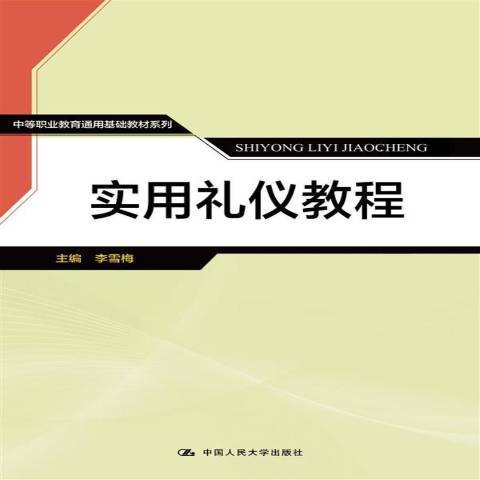 中等职业教育通用基础教材系列

SHIYONG LIYI JIAOCHENG

实用礼仪教程

主编　李雪梅

中国人民大学出版社